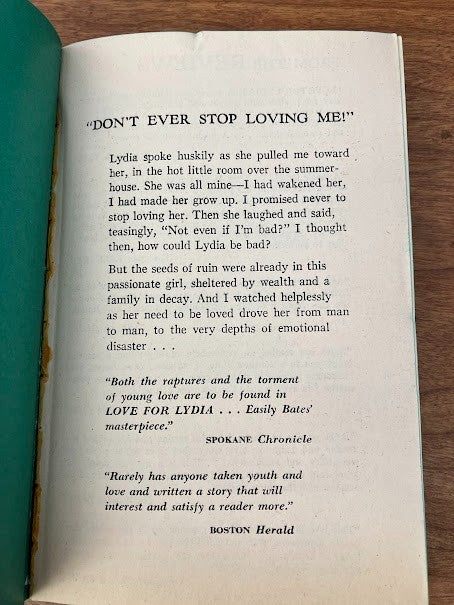 "DON'T EVER STOP LOVING ME!"

Lydia spoke huskily as she pulled me toward her, in the hot little room over the summerhouse. She was all mine—I had wakened her, I had made her grow up. I promised never to stop loving her. Then she laughed and said, teasingly, "Not even if I'm bad?" I thought then, how could Lydia be bad?

But the seeds of ruin were already in this passionate girl, sheltered by wealth and a family in decay. And I watched helplessly as her need to be loved drove her from man to man, to the very depths of emotional disaster . . .

"Both the raptures and the torment of young love are to be found in LOVE FOR LYDIA . . . Easily Bates' masterpiece."
SPOKANE Chronicle

"Rarely has anyone taken youth and love and written a story that will interest and satisfy a reader more."
BOSTON Herald